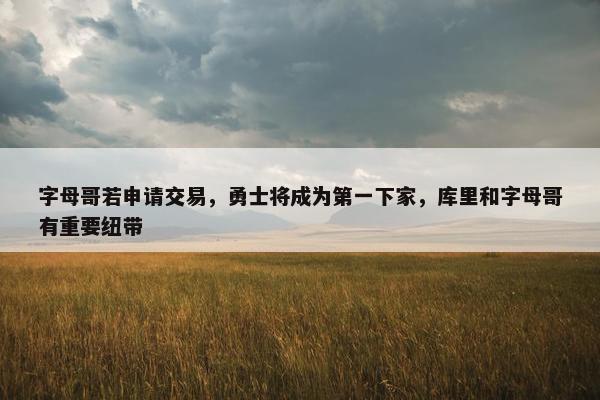 字母哥若申请交易，勇士将成为第一下家，库里和字母哥有重要纽带